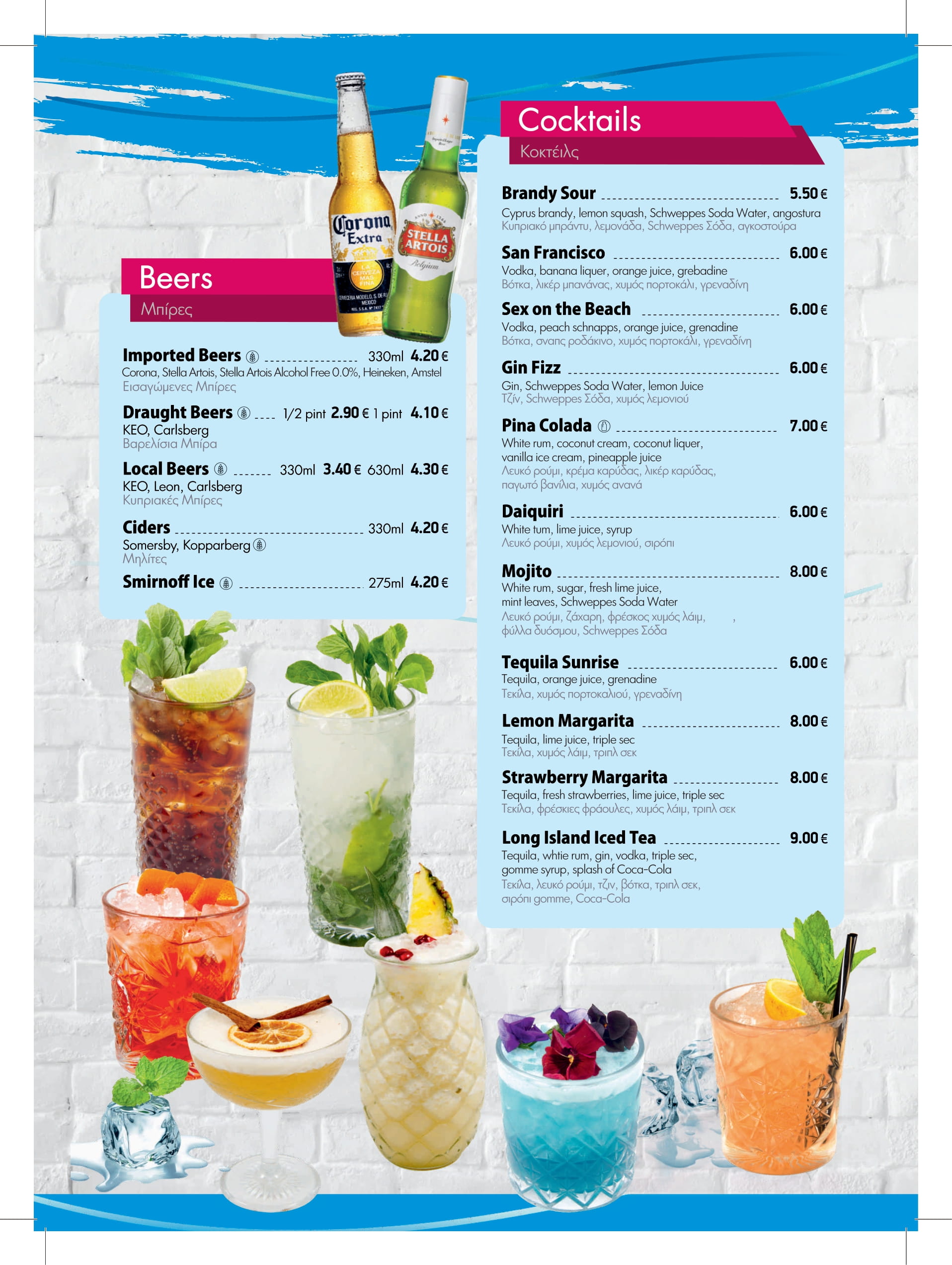 Beers

Μπίρες

Imported Beers 330ml 4.20 €
Corona, Stella Artois, Stella Artois Alcohol Free 0.0%, Heineken, Amstel
Εισαγώμενες Μπίρες

Draught Beers 1/2 pint 2.90 € 1 pint 4.10 €
KEO, Carlsberg
Βαρελίσια Μπίρα

Local Beers 330ml 3.40 € 630ml 4.30 €
KEO, Leon, Carlsberg
Κυπριακές Μπίρες

Ciders 330ml 4.20 €
Somersby, Kopparberg
Μηλίτες

Smirnoff Ice 275ml 4.20 €

Cocktails

Κοκτέιλς

Brandy Sour 5.50 €
Cyprus brandy, lemon squash, Schweppes Soda Water, angostura
Κυπριακό μπράντυ, λεμονάδα, Schweppes Σόδα, αγκοστούρα

San Francisco 6.00 €
Vodka, banana liquer, orange juice, grebadine
Βότκα, λικέρ μπανάνας, χυμός πορτοκάλι, γρεναδίνη

Sex on the Beach 6.00 €
Vodka, peach schnapps, orange juice, grenadine
Βότκα, σναπς ροδάκινο, χυμός πορτοκάλι, γρεναδίνη

Gin Fizz 6.00 €
Gin, Schweppes Soda Water, lemon Juice
Τζίν, Schweppes Σόδα, χυμός λεμονιού

Pina Colada 7.00 €
White rum, coconut cream, coconut liquer, vanilla ice cream, pineapple juice
Λευκό ρούμι, κρέμα καρύδας, λικέρ καρύδας, παγωτό βανίλια, χυμός ανανά

Daiquiri 6.00 €
White tum, lime juice, syrup
Λευκό ρούμι, χυμός λεμονιού, σιρόπι

Mojito 8.00 €
White rum, sugar, fresh lime juice, mint leaves, Schweppes Soda Water
Λευκό ρούμι, ζάχαρη, φρέσκος χυμός λάιμ, , φύλλα δυόσμου, Schweppes Σόδα

Tequila Sunrise 6.00 €
Tequila, orange juice, grenadine
Τεκίλα, χυμός πορτοκαλιού, γρεναδίνη

Lemon Margarita 8.00 €
Tequila, lime juice, triple sec
Τεκίλα, χυμός λάιμ, τριπλ σεκ

Strawberry Margarita 8.00 €
Tequila, fresh strawberries, lime juice, triple sec
Τεκίλα, φρέσκιες φράουλες, χυμός λάιμ, τριπλ σεκ

Long Island Iced Tea 9.00 €
Tequila, whtie rum, gin, vodka, triple sec, gomme syrup, splash of Coca-Cola
Τεκίλα, λευκό ρούμι, τζιν, βότκα, τριπλ σεκ, σιρόπι gomme, Coca-Cola